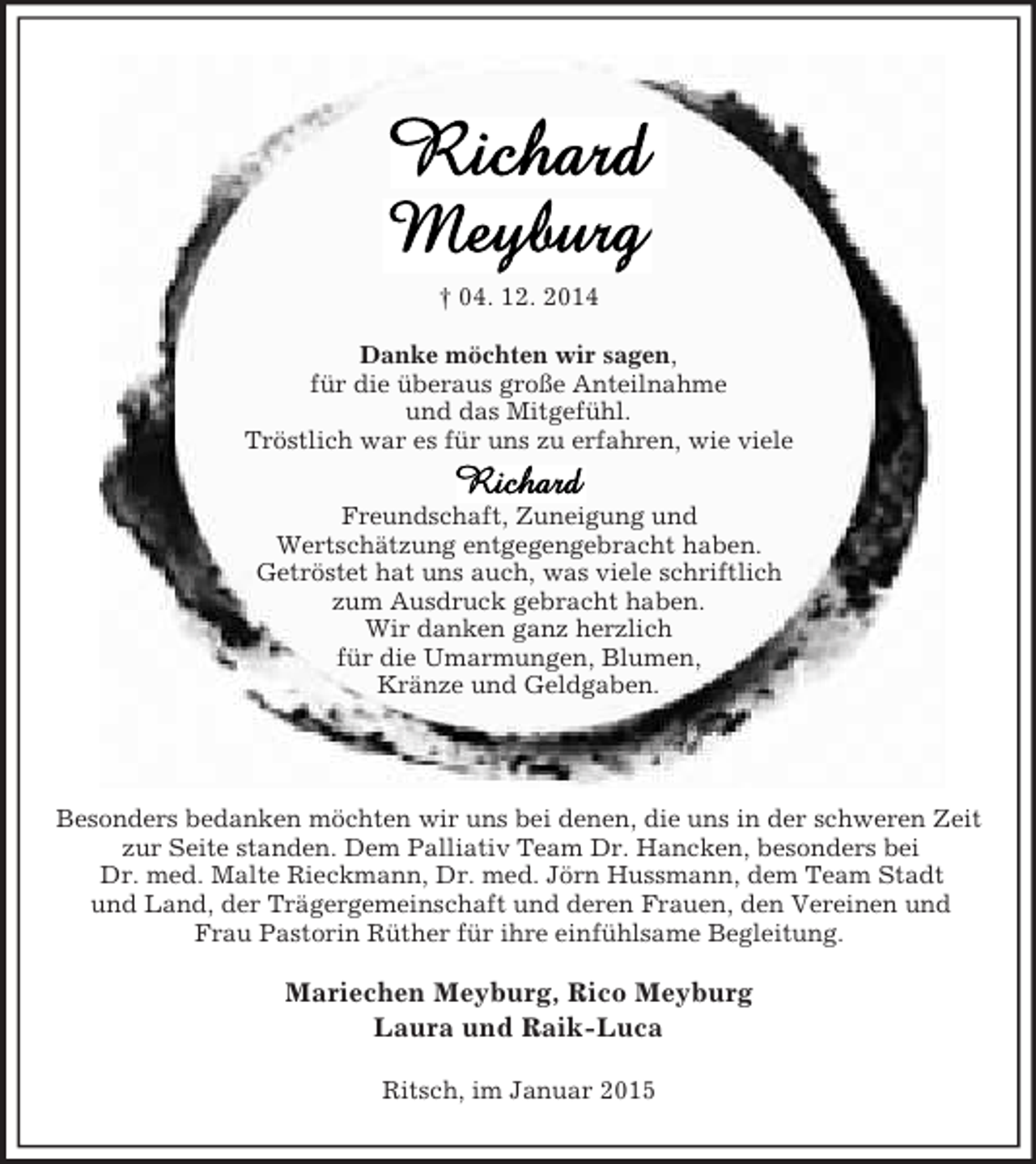 Richard Meyburg

† 04. 12. 2014

Danke möchten wir sagen, für die überaus große Anteilnahme und das Mitgefühl. Tröstlich war es für uns zu erfahren, wie viele

Richard

Freundschaft, Zuneigung und Wertschätzung entgegengebracht haben. Getröstet hat uns auch, was viele schriftlich zum Ausdruck gebracht haben. Wir danken ganz herzlich für die Umarmungen, Blumen, Kränze und Geldgaben.

Besonders bedanken möchten wir uns bei denen, die uns in der schweren Zeit zur Seite standen. Dem Palliativ Team Dr. Hancken, besonders bei Dr. med. Malte Rieckmann, Dr. med. Jörn Hussmann, dem Team Stadt und Land, der Trägergemeinschaft und deren Frauen, den Vereinen und Frau Pastorin Rüther für ihre einfühlsame Begleitung.

Mariechen Meyburg, Rico Meyburg
Laura und Raik-Luca

Ritsch, im Januar 2015